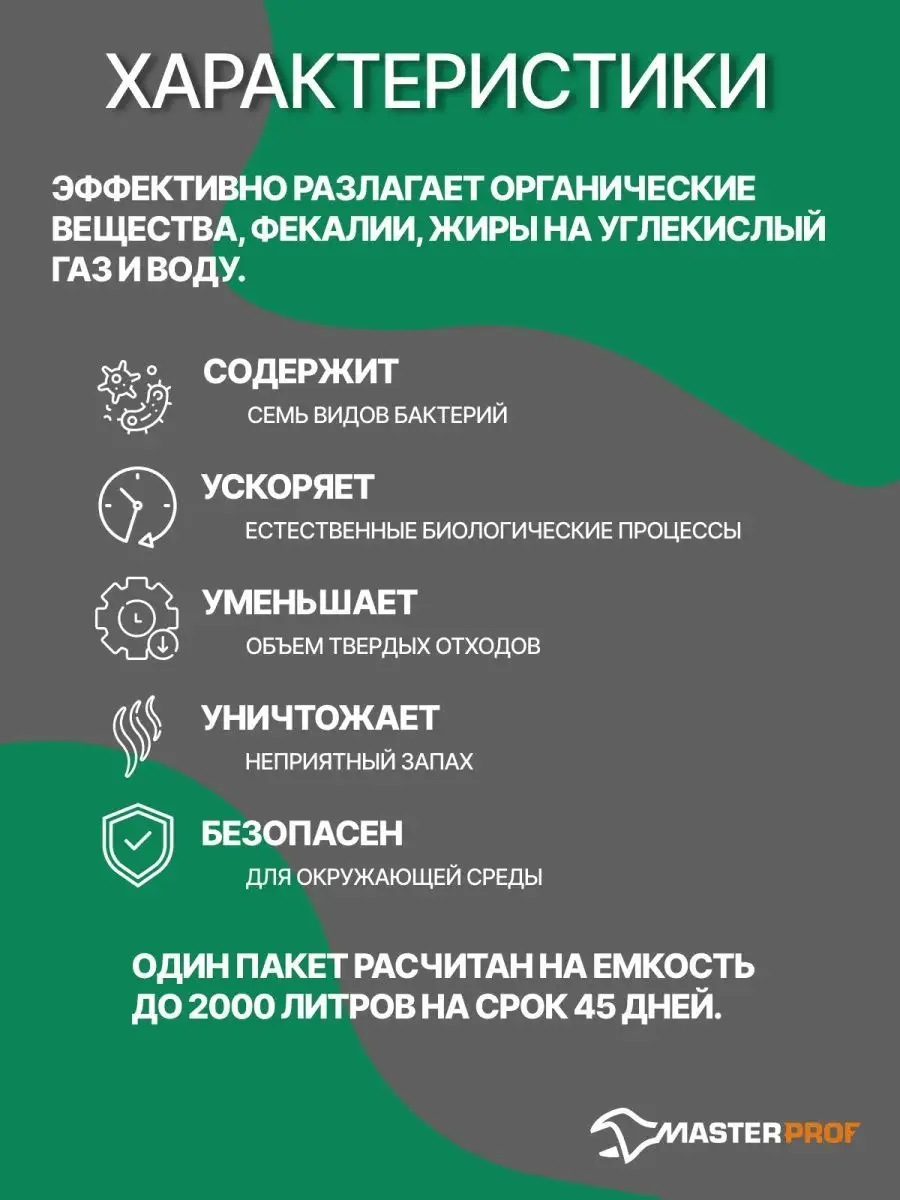 ХАРАКТЕРИСТИКИ

ЭФФЕКТИВНО РАЗЛАГАЕТ ОРГАНИЧЕСКИЕ ВЕЩЕСТВА, ФЕКАЛИИ, ЖИРЫ НА УГЛЕКИСЛЫЙ ГАЗ И ВОДУ.

СОДЕРЖИТ
СЕМЬ ВИДОВ БАКТЕРИЙ

УСКОРЯЕТ
ЕСТЕСТВЕННЫЕ БИОЛОГИЧЕСКИЕ ПРОЦЕССЫ

УМЕНЬШАЕТ
ОБЪЕМ ТВЕРДЫХ ОТХОДОВ

УНИЧТОЖАЕТ
НЕПРИЯТНЫЙ ЗАПАХ

БЕЗОПАСЕН
ДЛЯ ОКРУЖАЮЩЕЙ СРЕДЫ

ОДИН ПАКЕТ РАСЧИТАН НА ЕМКОСТЬ ДО 2000 ЛИТРОВ НА СРОК 45 ДНЕЙ.

MASTERPROF